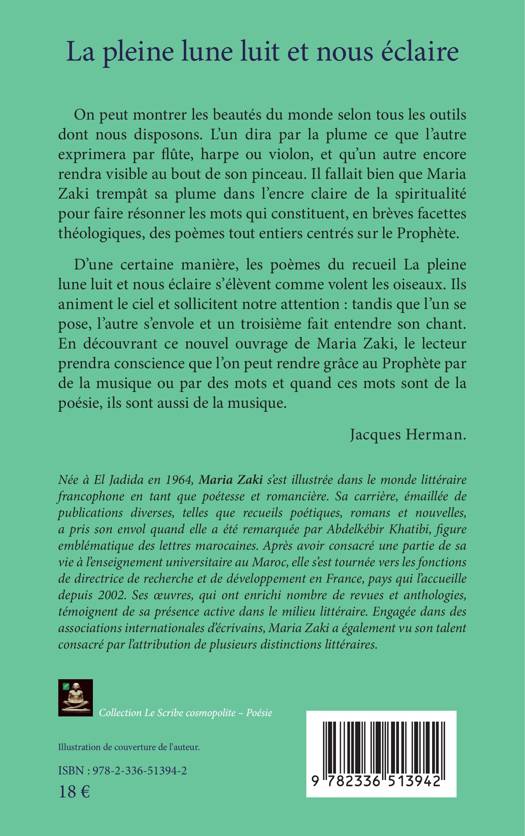 La pleine lune luit et nous éclaire

On peut montrer les beautés du monde selon tous les outils dont nous disposons. L'un dira par la plume ce que l'autre exprimera par flûte, harpe ou violon, et qu'un autre encore rendra visible au bout de son pinceau. Il fallait bien que Maria Zaki trempât sa plume dans l'encre claire de la spiritualité pour faire résonner les mots qui constituent, en brèves facettes théologiques, des poèmes tout entiers centrés sur le Prophète.

D'une certaine manière, les poèmes du recueil La pleine lune luit et nous éclaire s'élèvent comme volent les oiseaux. Ils animent le ciel et sollicitent notre attention : tandis que l'un se pose, l'autre s'envole et un troisième fait entendre son chant. En découvrant ce nouvel ouvrage de Maria Zaki, le lecteur prendra conscience que l'on peut rendre grâce au Prophète par de la musique ou par des mots et quand ces mots sont de la poésie, ils sont aussi de la musique.

Jacques Herman.

Née à El Jadida en 1964, Maria Zaki s'est illustrée dans le monde littéraire francophone en tant que poétesse et romancière. Sa carrière, émaillée de publications diverses, telles que recueils poétiques, romans et nouvelles, a pris son envol quand elle a été remarquée par Abdelkébir Khatibi, figure emblématique des lettres marocaines. Après avoir consacré une partie de sa vie à l'enseignement universitaire au Maroc, elle s'est tournée vers les fonctions de directrice de recherche et de développement en France, pays qui l'accueille depuis 2002. Ses œuvres, qui ont enrichi nombre de revues et anthologies, témoignent de sa présence active dans le milieu littéraire. Engagée dans des associations internationales d'écrivains, Maria Zaki a également vu son talent consacré par l'attribution de plusieurs distinctions littéraires.

Collection Le Scribe cosmopolite – Poésie

Illustration de couverture de l'auteur.

ISBN : 978-2-336-51394-2

18 €

9 782336 513942